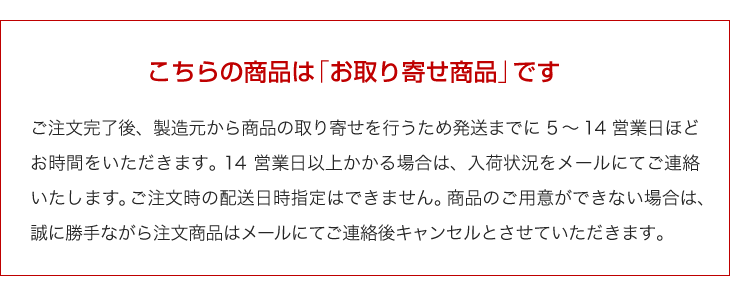 こちらの商品は「お取り寄せ商品」です

ご注文完了後、製造元から商品の取り寄せを行うため発送までに 5 ～ 14 営業日ほどお時間をいただきます。14 営業日以上かかる場合は、入荷状況をメールにてご連絡いたします。ご注文時の配送日時指定はできません。商品のご用意ができない場合は、誠に勝手ながら注文商品はメールにてご連絡後キャンセルとさせていただきます。